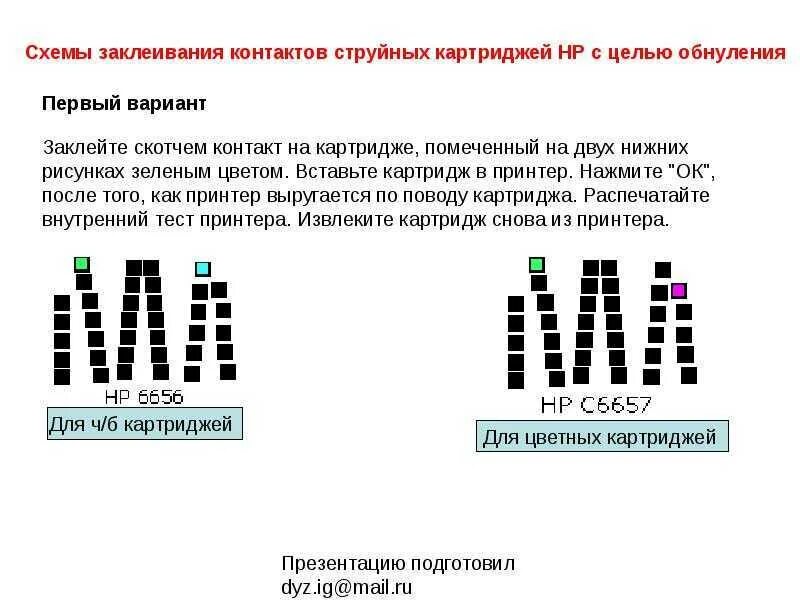 Схемы заклеивания контактов струйных картриджей HP с целью обнуления

Первый вариант

Заклейте скотчем контакт на картридже, помеченный на двух нижних рисунках зеленым цветом. Вставьте картридж в принтер. Нажмите "OK", после того, как принтер выругается по поводу картриджа. Распечатайте внутренний тест принтера. Извлеките картридж снова из принтера.

HP 6656

Для ч/б картриджей

HP C6657

Для цветных картриджей

Презентацию подготовил
dyz.ig@mail.ru